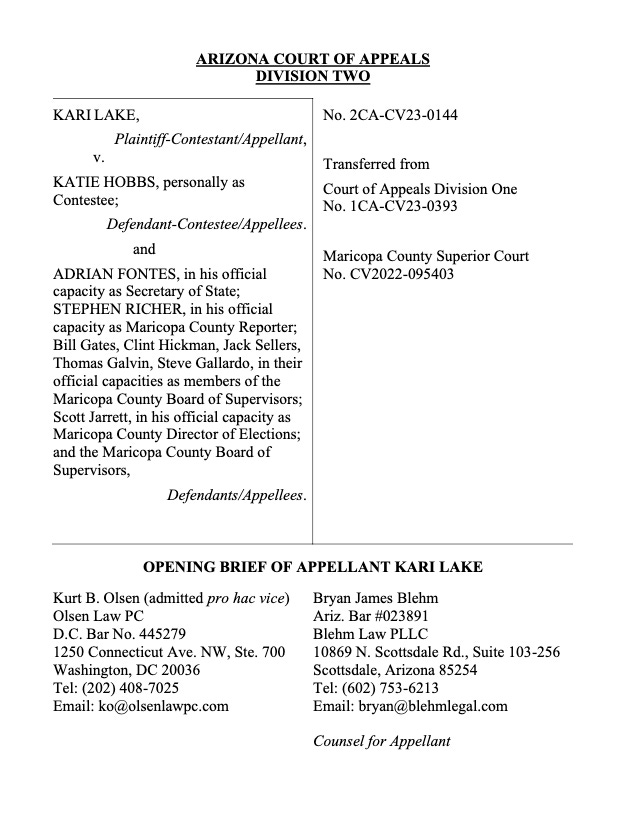 ARIZONA COURT OF APPEALS
DIVISION TWO

KARI LAKE,
Plaintiff-Contestant/Appellant,
v.
KATIE HOBBS, personally as Contestee;
Defendant-Contestee/Appellees.
and
ADRIAN FONTES, in his official capacity as Secretary of State; STEPHEN RICHER, in his official capacity as Maricopa County Reporter; Bill Gates, Clint Hickman, Jack Sellers, Thomas Galvin, Steve Gallardo, in their official capacities as members of the Maricopa County Board of Supervisors; Scott Jarrett, in his official capacity as Maricopa County Director of Elections; and the Maricopa County Board of Supervisors,
Defendants/Appellees.

No. 2CA-CV23-0144

Transferred from
Court of Appeals Division One
No. 1CA-CV23-0393

Maricopa County Superior Court
No. CV2022-095403

OPENING BRIEF OF APPELLANT KARI LAKE

Kurt B. Olsen (admitted pro hac vice)
Olsen Law PC
D.C. Bar No. 445279
1250 Connecticut Ave. NW, Ste. 700
Washington, DC 20036
Tel: (202) 408-7025
Email: ko@olsenlawpc.com

Bryan James Blehm
Ariz. Bar #023891
Blehm Law PLLC
10869 N. Scottsdale Rd., Suite 103-256
Scottsdale, Arizona 85254
Tel: (602) 753-6213
Email: bryan@blehmlegal.com

Counsel for Appellant